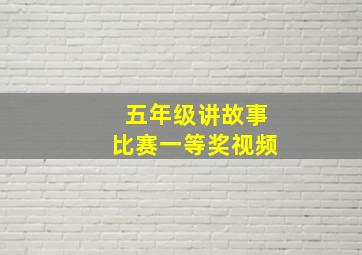 五年级讲故事
比赛一等奖视频